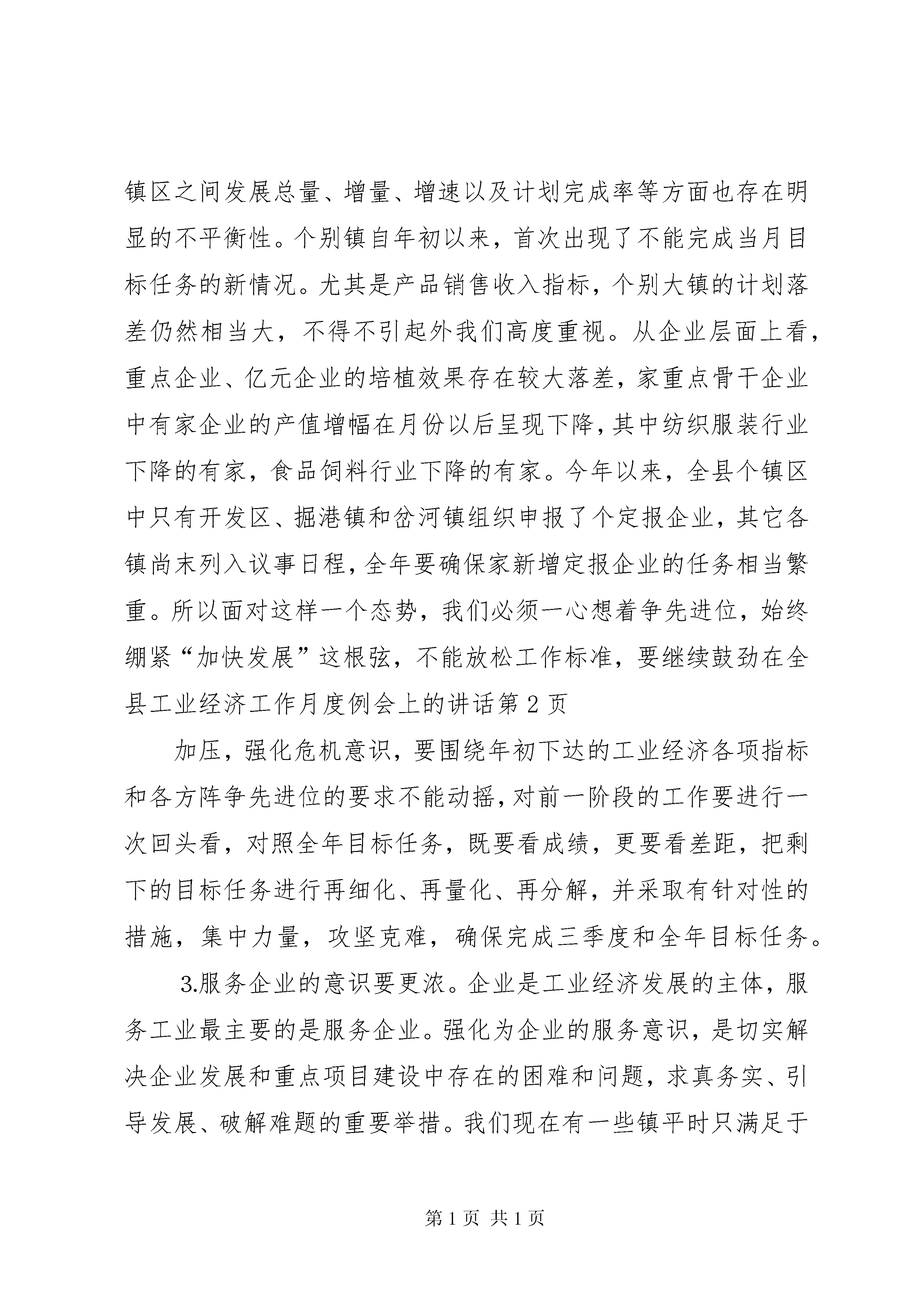 镇区之间发展总量、增量、增速以及计划完成率等方面也存在明显的不平衡性。个别镇自年初以来，首次出现了不能完成当月目标任务的新情况。尤其是产品销售收入指标，个别大镇的计划落差仍然相当大，不得不引起外我们高度重视。从企业层面上看，重点企业、亿元企业的培植效果存在较大落差，家重点骨干企业中有家企业的产值增幅在月份以后呈现下降，其中纺织服装行业下降的有家，食品饲料行业下降的有家。今年以来，全县个镇区中只有开发区、掘港镇和岔河镇组织申报了个定报企业，其它各镇尚末列入议事日程，全年要确保家新增定报企业的任务相当繁重。所以面对这样一个态势，我们必须一心想着争先进位，始终绷紧“加快发展”这根弦，不能放松工作标准，要继续鼓劲在全县工业经济工作月度例会上的讲话第 2 页

加压，强化危机意识，要围绕年初下达的工业经济各项指标和各方阵争先进位的要求不能动摇，对前一阶段的工作要进行一次回头看，对照全年目标任务，既要看成绩，更要看差距，把剩下的目标任务进行再细化、再量化、再分解，并采取有针对性的措施，集中力量，攻坚克难，确保完成三季度和全年目标任务。

3.服务企业的意识要更浓。企业是工业经济发展的主体，服务工业最主要的是服务企业。强化为企业的服务意识，是切实解决企业发展和重点项目建设中存在的困难和问题，求真务实、引导发展、破解难题的重要举措。我们现在有一些镇平时只满足于

第 1 页 共 1 页